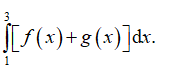 $\int_{1}^{3}[f(x)+g(x)]\mathrm{d}x.$